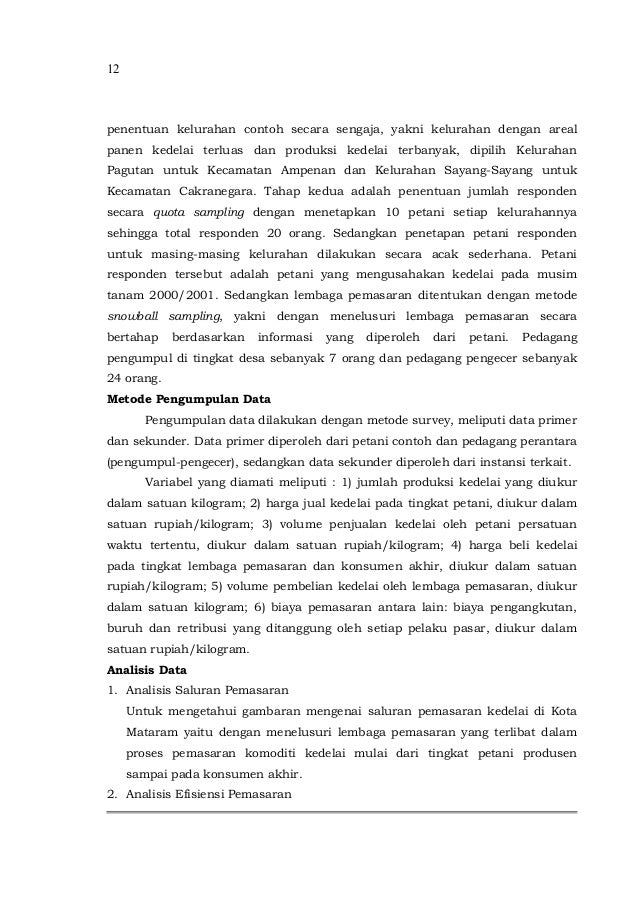 12

penentuan kelurahan contoh secara sengaja, yakni kelurahan dengan areal panen kedelai terluas dan produksi kedelai terbanyak, dipilih Kelurahan Pagutan untuk Kecamatan Ampenan dan Kelurahan Sayang-Sayang untuk Kecamatan Cakranegara. Tahap kedua adalah penentuan jumlah responden secara quota sampling dengan menetapkan 10 petani setiap kelurahannya sehingga total responden 20 orang. Sedangkan penetapan petani responden untuk masing-masing kelurahan dilakukan secara acak sederhana. Petani responden tersebut adalah petani yang mengusahakan kedelai pada musim tanam 2000/2001. Sedangkan lembaga pemasaran ditentukan dengan metode snowball sampling, yakni dengan menelusuri lembaga pemasaran secara bertahap berdasarkan informasi yang diperoleh dari petani. Pedagang pengumpul di tingkat desa sebanyak 7 orang dan pedagang pengecer sebanyak 24 orang.

Metode Pengumpulan Data

Pengumpulan data dilakukan dengan metode survey, meliputi data primer dan sekunder. Data primer diperoleh dari petani contoh dan pedagang perantara (pengumpul-pengecer), sedangkan data sekunder diperoleh dari instansi terkait.

Variabel yang diamati meliputi : 1) jumlah produksi kedelai yang diukur dalam satuan kilogram; 2) harga jual kedelai pada tingkat petani, diukur dalam satuan rupiah/kilogram; 3) volume penjualan kedelai oleh petani persatuan waktu tertentu, diukur dalam satuan rupiah/kilogram; 4) harga beli kedelai pada tingkat lembaga pemasaran dan konsumen akhir, diukur dalam satuan rupiah/kilogram; 5) volume pembelian kedelai oleh lembaga pemasaran, diukur dalam satuan kilogram; 6) biaya pemasaran antara lain: biaya pengangkutan, buruh dan retribusi yang ditanggung oleh setiap pelaku pasar, diukur dalam satuan rupiah/kilogram.

Analisis Data

1. Analisis Saluran Pemasaran
Untuk mengetahui gambaran mengenai saluran pemasaran kedelai di Kota Mataram yaitu dengan menelusuri lembaga pemasaran yang terlibat dalam proses pemasaran komoditi kedelai mulai dari tingkat petani produsen sampai pada konsumen akhir.
2. Analisis Efisiensi Pemasaran